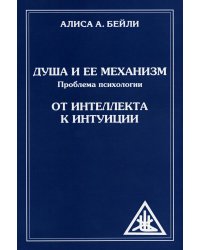 АЛИСА А. БЕЙЛИ

ДУША И ЕЕ МЕХАНИЗМ
Проблема психологии

ОТ ИНТЕЛЛЕКТА К ИНТУИЦИИ